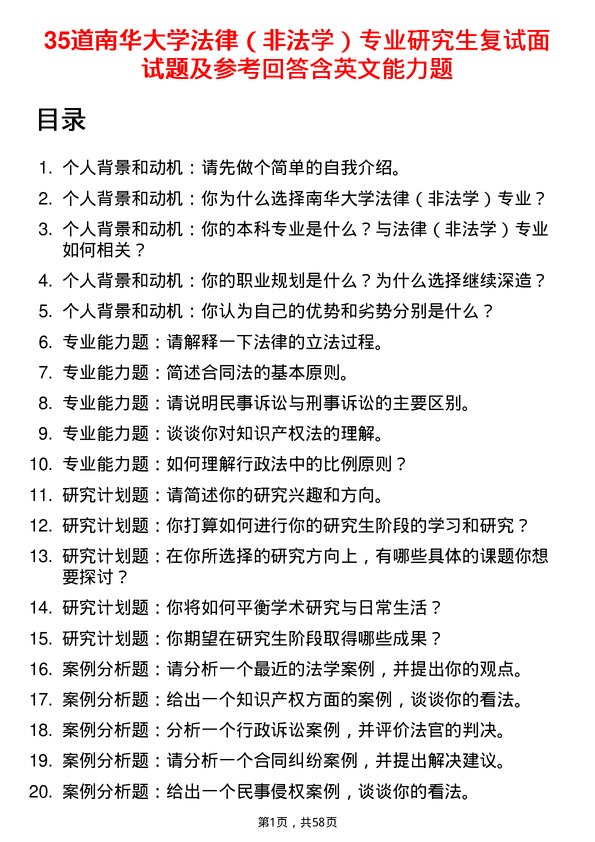 35道南华大学法律（非法学）专业研究生复试面试题及参考回答含英文能力题

目录

1. 个人背景和动机：请先做个简单的自我介绍。
2. 个人背景和动机：你为什么选择南华大学法律（非法学）专业？
3. 个人背景和动机：你的本科专业是什么？与法律（非法学）专业如何相关？
4. 个人背景和动机：你的职业规划是什么？为什么选择继续深造？
5. 个人背景和动机：你认为自己的优势和劣势分别是什么？
6. 专业能力题：请解释一下法律的立法过程。
7. 专业能力题：简述合同法的基本原则。
8. 专业能力题：请说明民事诉讼与刑事诉讼的主要区别。
9. 专业能力题：谈谈你对知识产权法的理解。
10. 专业能力题：如何理解行政法中的比例原则？
11. 研究计划题：请简述你的研究兴趣和方向。
12. 研究计划题：你打算如何进行你的研究生阶段的学习和研究？
13. 研究计划题：在你所选择的研究方向上，有哪些具体的课题你想要探讨？
14. 研究计划题：你将如何平衡学术研究与日常生活？
15. 研究计划题：你期望在研究生阶段取得哪些成果？
16. 案例分析题：请分析一个最近的法学案例，并提出你的观点。
17. 案例分析题：给出一个知识产权方面的案例，谈谈你的看法。
18. 案例分析题：分析一个行政诉讼案例，并评价法官的判决。
19. 案例分析题：请分析一个合同纠纷案例，并提出解决建议。
20. 案例分析题：给出一个民事侵权案例，谈谈你的看法。

第1页，共58页